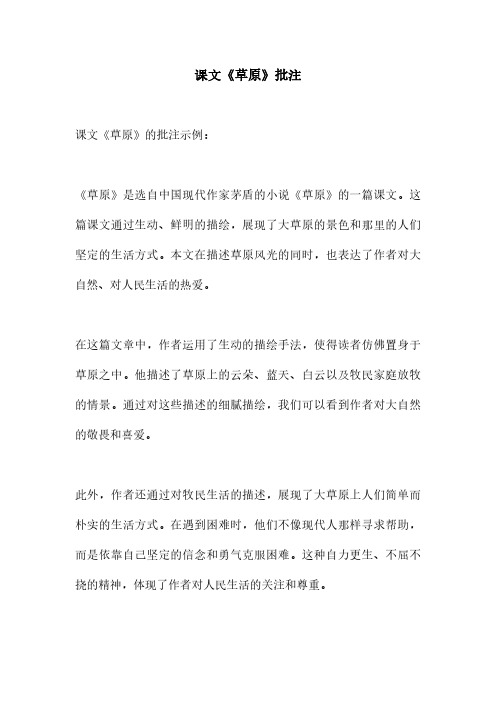 课文《草原》批注

课文《草原》的批注示例：

《草原》是选自中国现代作家茅盾的小说《草原》的一篇课文。这篇课文通过生动、鲜明的描绘，展现了大草原的景色和那里的人们坚定的生活方式。本文在描述草原风光的同时，也表达了作者对大自然、对人民生活的热爱。

在这篇文章中，作者运用了生动的描绘手法，使得读者仿佛置身于草原之中。他描述了草原上的云朵、蓝天、白云以及牧民家庭放牧的情景。通过对这些描述的细腻描绘，我们可以看到作者对大自然的敬畏和喜爱。

此外，作者还通过对牧民生活的描述，展现了大草原上人们简单而朴实的生活方式。在遇到困难时，他们不像现代人那样寻求帮助，而是依靠自己坚定的信念和勇气克服困难。这种自力更生、不屈不挠的精神，体现了作者对人民生活的关注和尊重。